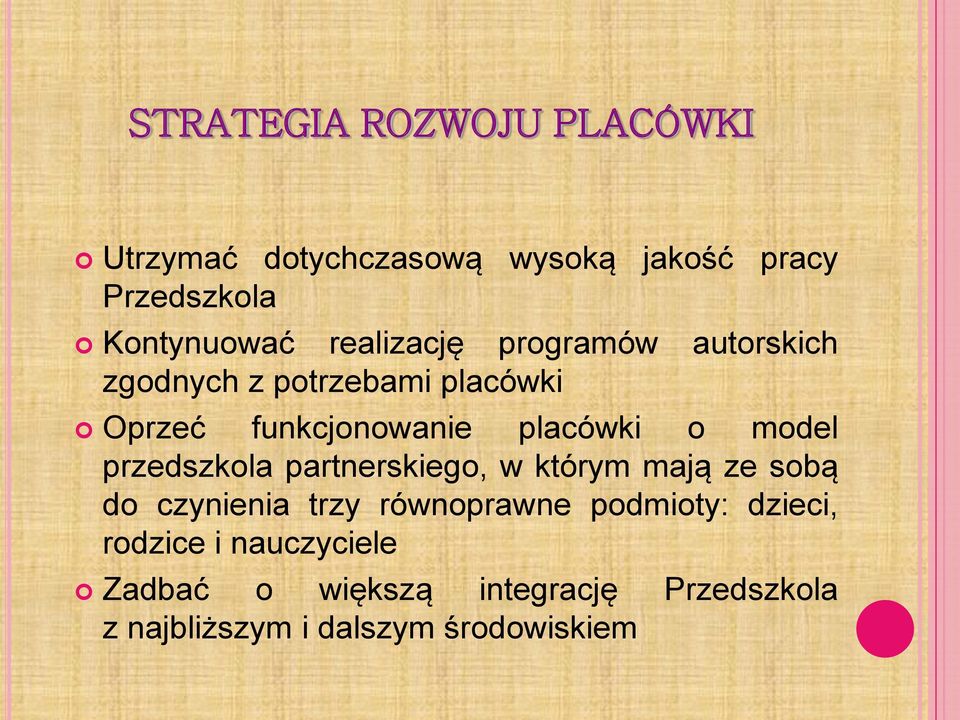 STRATEGIA ROZWOJU PLACÓWKI

Utrzymać dotychczasową wysoką jakość pracy Przedszkola

Kontynuować realizację programów autorskich zgodnych z potrzebami placówki

Oprzeć funkcjonowanie placówki o model przedszkola partnerskiego, w którym mają ze sobą do czynienia trzy równoprawne podmioty: dzieci, rodzice i nauczyciele

Zadbać o większą integrację Przedszkola z najbliższym i dalszym środowiskiem